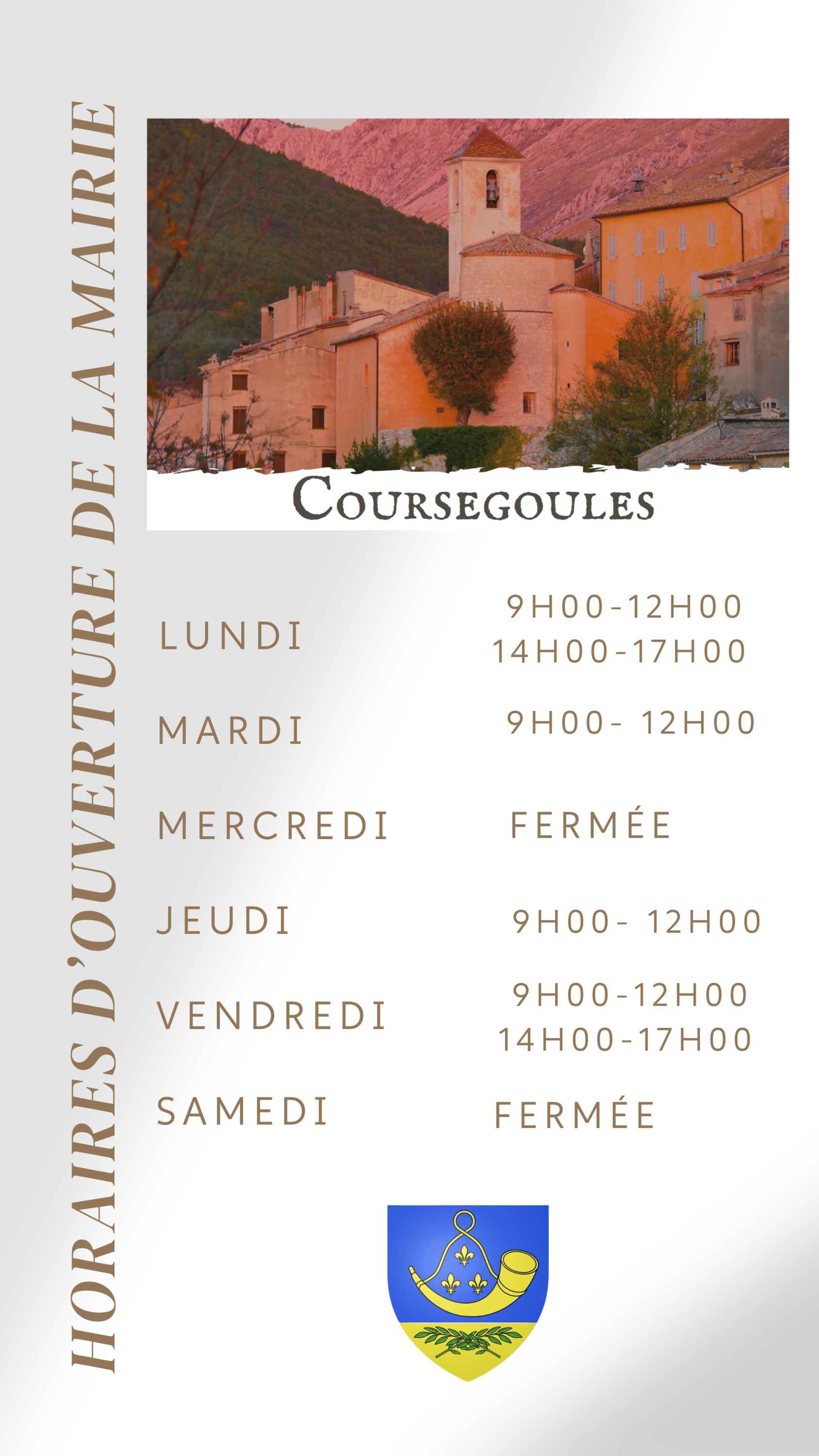 HORAIRES D'OUVERTURE DE LA MAIRIE

COURSEGOULES

LUNDI 9H00-12H00
14H00-17H00

MARDI 9H00- 12H00

MERCREDI FERMÉE

JEUDI 9H00- 12H00

VENDREDI 9H00-12H00
14H00-17H00

SAMEDI FERMÉE